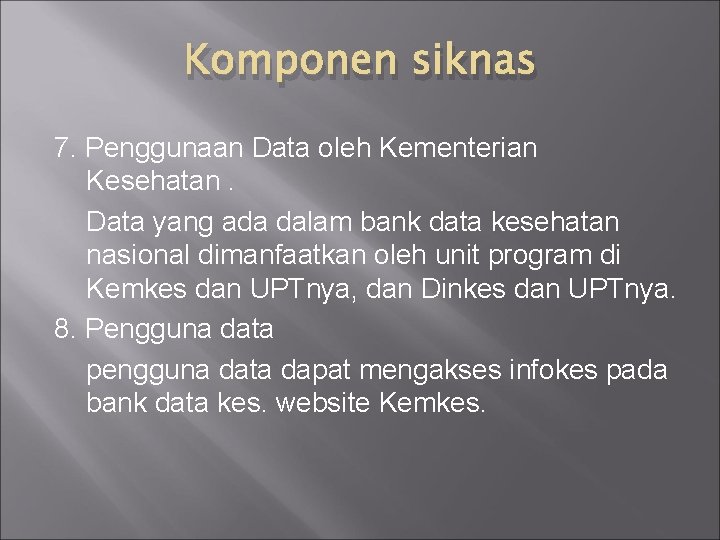 Komponen siknas

7. Penggunaan Data oleh Kementerian Kesehatan .

Data yang ada dalam bank data kesehatan nasional dimanfaatkan oleh unit program di Kemkes dan UPTnya, dan Dinkes dan UPTnya.

8. Pengguna data

pengguna data dapat mengakses infokes pada bank data kes. website Kemkes.